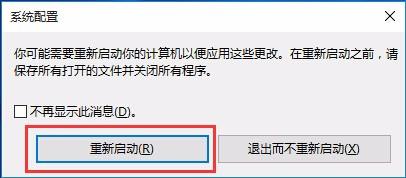 系统配置

你可能需要重新启动你的计算机以便应用这些更改。在重新启动之前，请保存所有打开的文件并关闭所有程序。

不再显示此消息(D)。

重新启动(R)

退出而不重新启动(X)